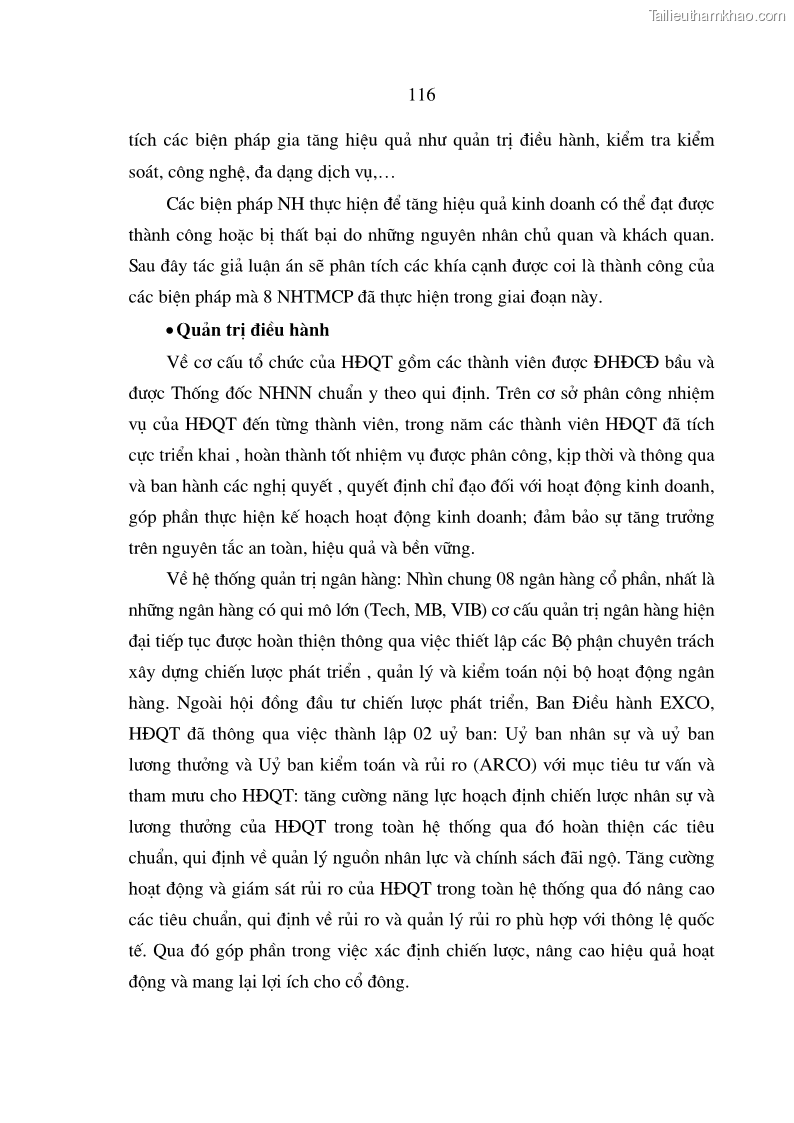 Tailieuthamkhao.com

116

tích các biện pháp gia tăng hiệu quả như quản trị điều hành, kiểm tra kiểm soát, công nghệ, đa dạng dịch vụ,…

Các biện pháp NH thực hiện để tăng hiệu quả kinh doanh có thể đạt được thành công hoặc bị thất bại do những nguyên nhân chủ quan và khách quan. Sau đây tác giả luận án sẽ phân tích các khía cạnh được coi là thành công của các biện pháp mà 8 NHTMCP đã thực hiện trong giai đoạn này.

• Quản trị điều hành

Về cơ cấu tổ chức của HĐQT gồm các thành viên được ĐHĐCĐ bầu và được Thống đốc NHNN chuẩn y theo qui định. Trên cơ sở phân công nhiệm vụ của HĐQT đến từng thành viên, trong năm các thành viên HĐQT đã tích cực triển khai , hoàn thành tốt nhiệm vụ được phân công, kịp thời và thông qua và ban hành các nghị quyết , quyết định chỉ đạo đối với hoạt động kinh doanh, góp phần thực hiện kế hoạch hoạt động kinh doanh; đảm bảo sự tăng trưởng trên nguyên tắc an toàn, hiệu quả và bền vững.

Về hệ thống quản trị ngân hàng: Nhìn chung 08 ngân hàng cổ phần, nhất là những ngân hàng có qui mô lớn (Tech, MB, VIB) cơ cấu quản trị ngân hàng hiện đại tiếp tục được hoàn thiện thông qua việc thiết lập các Bộ phận chuyên trách xây dựng chiến lược phát triển , quản lý và kiểm toán nội bộ hoạt động ngân hàng. Ngoài hội đồng đầu tư chiến lược phát triển, Ban Điều hành EXCO, HĐQT đã thông qua việc thành lập 02 uỷ ban: Uỷ ban nhân sự và uỷ ban lương thưởng và Uỷ ban kiểm toán và rủi ro (ARCO) với mục tiêu tư vấn và tham mưu cho HĐQT: tăng cường năng lực hoạch định chiến lược nhân sự và lương thưởng của HĐQT trong toàn hệ thống qua đó hoàn thiện các tiêu chuẩn, qui định về quản lý nguồn nhân lực và chính sách đãi ngộ. Tăng cường hoạt động và giám sát rủi ro của HĐQT trong toàn hệ thống qua đó nâng cao các tiêu chuẩn, qui định về rủi ro và quản lý rủi ro phù hợp với thông lệ quốc tế. Qua đó góp phần trong việc xác định chiến lược, nâng cao hiệu quả hoạt động và mang lại lợi ích cho cổ đông.